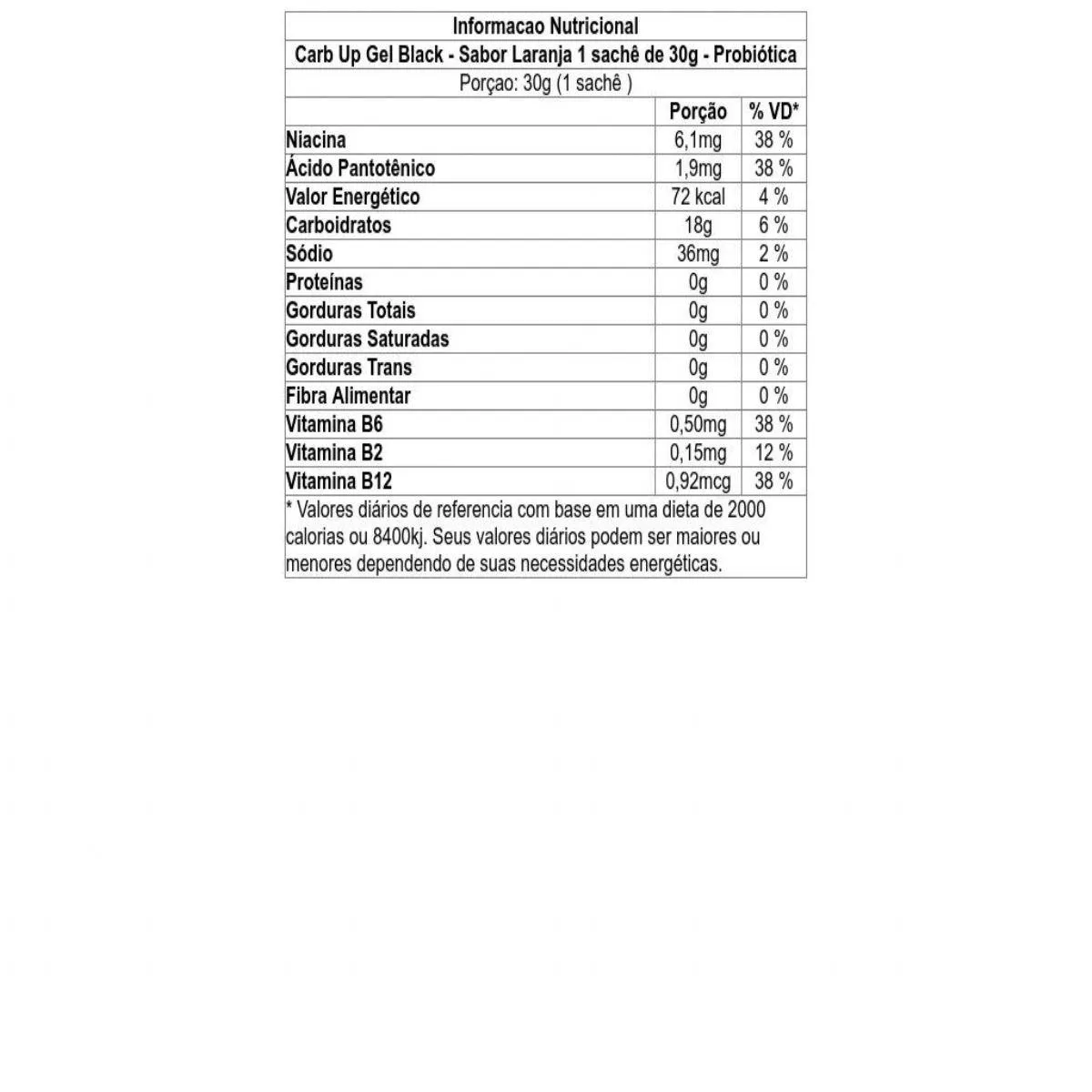 Informacao Nutricional

Carb Up Gel Black - Sabor Laranja 1 sachê de 30g - Probiótica

Porçao: 30g (1 sachê )

| | Porção | % VD* |
|---|---|---|
| Niacina | 6,1mg | 38 % |
| Ácido Pantotênico | 1,9mg | 38 % |
| Valor Energético | 72 kcal | 4 % |
| Carboidratos | 18g | 6 % |
| Sódio | 36mg | 2 % |
| Proteínas | 0g | 0 % |
| Gorduras Totais | 0g | 0 % |
| Gorduras Saturadas | 0g | 0 % |
| Gorduras Trans | 0g | 0 % |
| Fibra Alimentar | 0g | 0 % |
| Vitamina B6 | 0,50mg | 38 % |
| Vitamina B2 | 0,15mg | 12 % |
| Vitamina B12 | 0,92mcg | 38 % |

* Valores diários de referencia com base em uma dieta de 2000 calorias ou 8400kj. Seus valores diários podem ser maiores ou menores dependendo de suas necessidades energéticas.